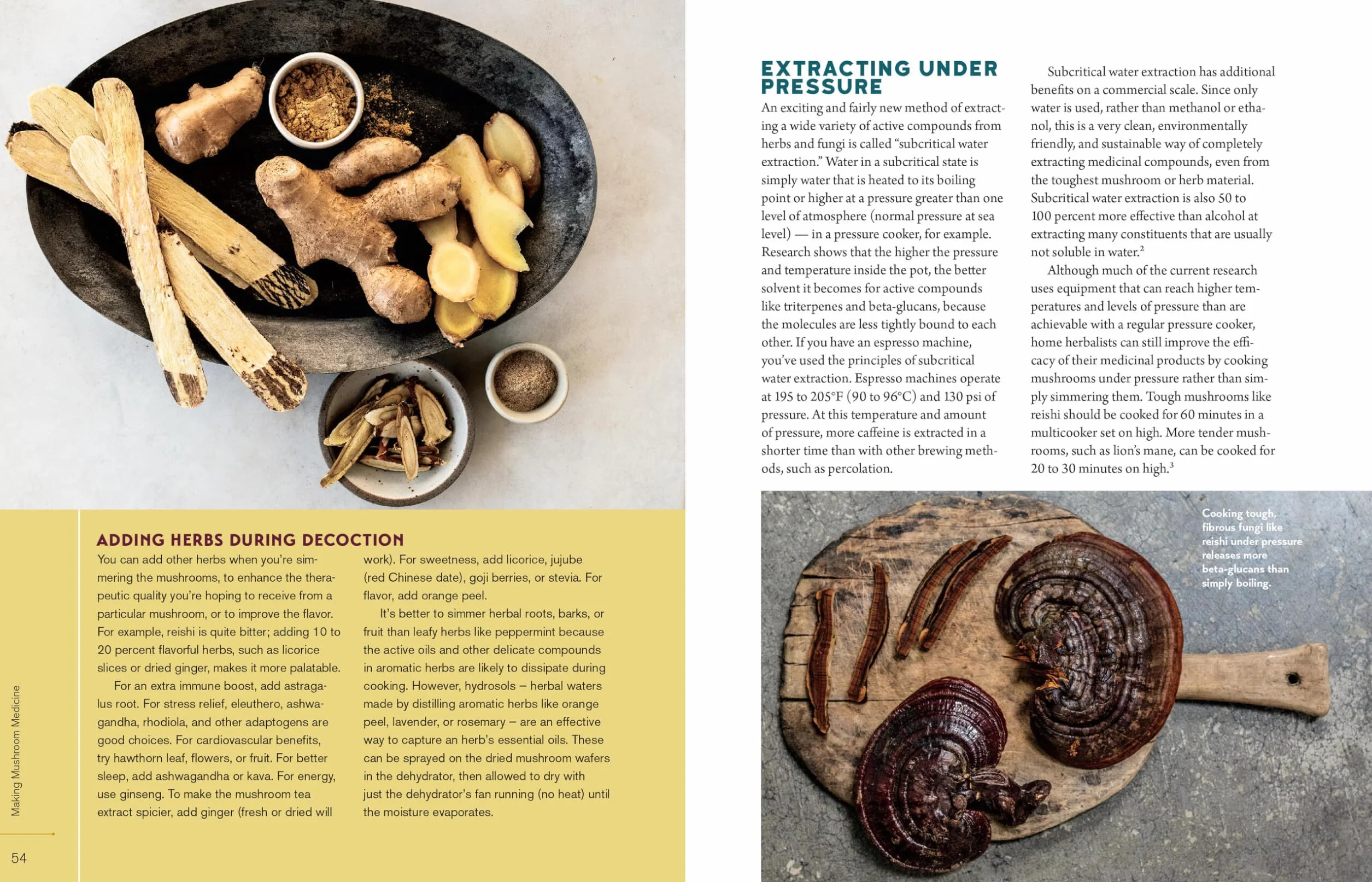 ADDING HERBS DURING DECOCTION

You can add other herbs when you're simmering the mushrooms, to enhance the therapeutic quality you're hoping to receive from a particular mushroom, or to improve the flavor. For example, reishi is quite bitter; adding 10 to 20 percent flavorful herbs, such as licorice slices or dried ginger, makes it more palatable.

For an extra immune boost, add astragalus root. For stress relief, eleuthero, ashwagandha, rhodiola, and other adaptogens are good choices. For cardiovascular benefits, try hawthorn leaf, flowers, or fruit. For better sleep, add ashwagandha or kava. For energy, use ginseng. To make the mushroom tea extract spicier, add ginger (fresh or dried will work). For sweetness, add licorice, jujube (red Chinese date), goji berries, or stevia. For flavor, add orange peel.

It's better to simmer herbal roots, barks, or fruit than leafy herbs like peppermint because the active oils and other delicate compounds in aromatic herbs are likely to dissipate during cooking. However, hydrosols – herbal waters made by distilling aromatic herbs like orange peel, lavender, or rosemary – are an effective way to capture an herb's essential oils. These can be sprayed on the dried mushroom wafers in the dehydrator, then allowed to dry with just the dehydrator's fan running (no heat) until the moisture evaporates.

Making Mushroom Medicine

54

EXTRACTING UNDER PRESSURE

An exciting and fairly new method of extracting a wide variety of active compounds from herbs and fungi is called "subcritical water extraction." Water in a subcritical state is simply water that is heated to its boiling point or higher at a pressure greater than one level of atmosphere (normal pressure at sea level) — in a pressure cooker, for example. Research shows that the higher the pressure and temperature inside the pot, the better solvent it becomes for active compounds like triterpenes and beta-glucans, because the molecules are less tightly bound to each other. If you have an espresso machine, you've used the principles of subcritical water extraction. Espresso machines operate at 195 to 205°F (90 to 96°C) and 130 psi of pressure. At this temperature and amount of pressure, more caffeine is extracted in a shorter time than with other brewing methods, such as percolation.

Subcritical water extraction has additional benefits on a commercial scale. Since only water is used, rather than methanol or ethanol, this is a very clean, environmentally friendly, and sustainable way of completely extracting medicinal compounds, even from the toughest mushroom or herb material. Subcritical water extraction is also 50 to 100 percent more effective than alcohol at extracting many constituents that are usually not soluble in water.$^2$

Although much of the current research uses equipment that can reach higher temperatures and levels of pressure than are achievable with a regular pressure cooker, home herbalists can still improve the efficacy of their medicinal products by cooking mushrooms under pressure rather than simply simmering them. Tough mushrooms like reishi should be cooked for 60 minutes in a multicooker set on high. More tender mushrooms, such as lion's mane, can be cooked for 20 to 30 minutes on high.$^3$

Cooking tough, fibrous fungi like reishi under pressure releases more beta-glucans than simply boiling.